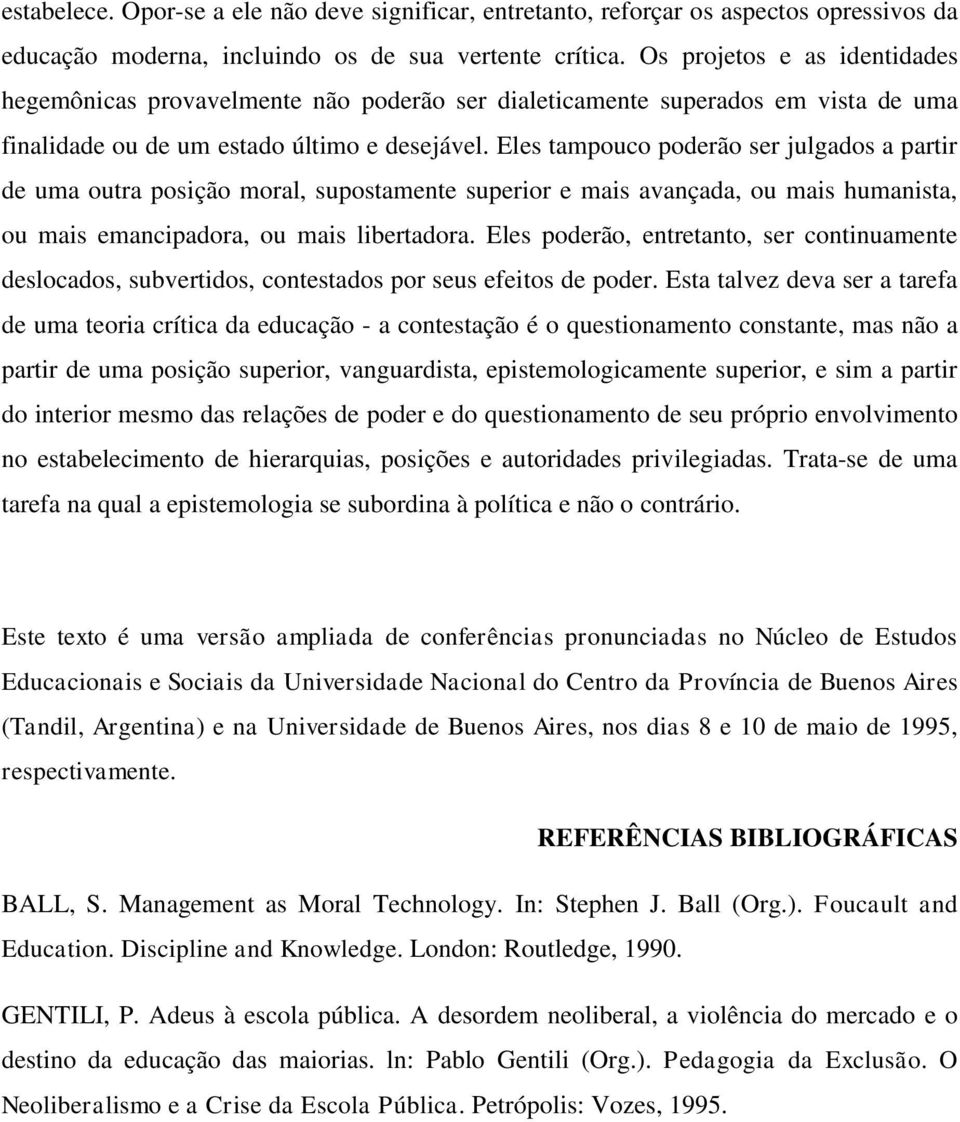 estabelece. Opor-se a ele não deve significar, entretanto, reforçar os aspectos opressivos da educação moderna, incluindo os de sua vertente crítica. Os projetos e as identidades hegemônicas provavelmente não poderão ser dialeticamente superados em vista de uma finalidade ou de um estado último e desejável. Eles tampouco poderão ser julgados a partir de uma outra posição moral, supostamente superior e mais avançada, ou mais humanista, ou mais emancipadora, ou mais libertadora. Eles poderão, entretanto, ser continuamente deslocados, subvertidos, contestados por seus efeitos de poder. Esta talvez deva ser a tarefa de uma teoria crítica da educação - a contestação é o questionamento constante, mas não a partir de uma posição superior, vanguardista, epistemologicamente superior, e sim a partir do interior mesmo das relações de poder e do questionamento de seu próprio envolvimento no estabelecimento de hierarquias, posições e autoridades privilegiadas. Trata-se de uma tarefa na qual a epistemologia se subordina à política e não o contrário.

Este texto é uma versão ampliada de conferências pronunciadas no Núcleo de Estudos Educacionais e Sociais da Universidade Nacional do Centro da Província de Buenos Aires (Tandil, Argentina) e na Universidade de Buenos Aires, nos dias 8 e 10 de maio de 1995, respectivamente.

REFERÊNCIAS BIBLIOGRÁFICAS

BALL, S. Management as Moral Technology. In: Stephen J. Ball (Org.). Foucault and Education. Discipline and Knowledge. London: Routledge, 1990.

GENTILI, P. Adeus à escola pública. A desordem neoliberal, a violência do mercado e o destino da educação das maiorias. ln: Pablo Gentili (Org.). Pedagogia da Exclusão. O Neoliberalismo e a Crise da Escola Pública. Petrópolis: Vozes, 1995.